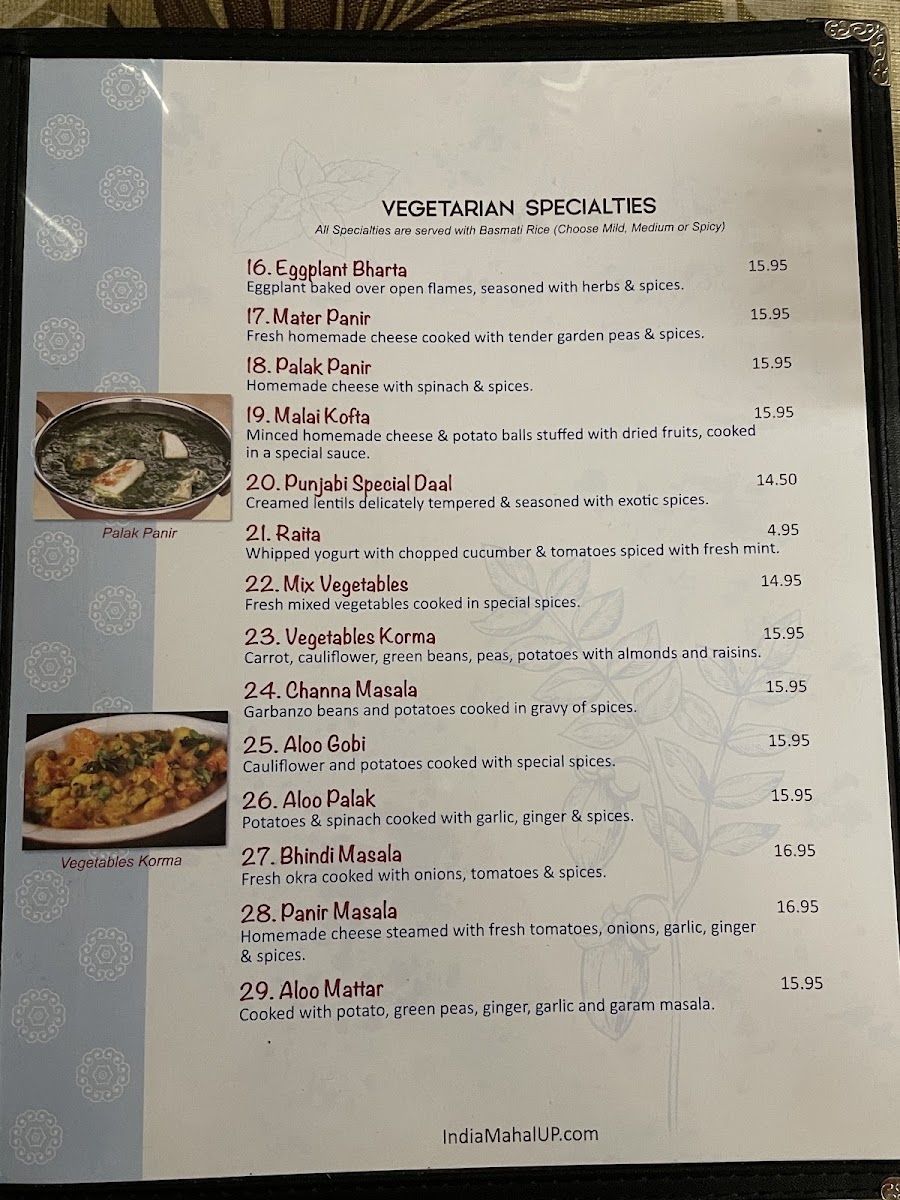 VEGETARIAN SPECIALTIES

All Specialties are served with Basmati Rice (Choose Mild, Medium or Spicy)

16. Eggplant Bharta
15.95
Eggplant baked over open flames, seasoned with herbs & spices.

17. Mater Panir
15.95
Fresh homemade cheese cooked with tender garden peas & spices.

18. Palak Panir
15.95
Homemade cheese with spinach & spices.

19. Malai Kofta
15.95
Minced homemade cheese & potato balls stuffed with dried fruits, cooked in a special sauce.

20. Punjabi Special Daal
14.50
Creamed lentils delicately tempered & seasoned with exotic spices.

21. Raita
4.95
Whipped yogurt with chopped cucumber & tomatoes spiced with fresh mint.

22. Mix Vegetables
14.95
Fresh mixed vegetables cooked in special spices.

23. Vegetables Korma
15.95
Carrot, cauliflower, green beans, peas, potatoes with almonds and raisins.

24. Channa Masala
15.95
Garbanzo beans and potatoes cooked in gravy of spices.

25. Aloo Gobi
15.95
Cauliflower and potatoes cooked with special spices.

26. Aloo Palak
15.95
Potatoes & spinach cooked with garlic, ginger & spices.

27. Bhindi Masala
16.95
Fresh okra cooked with onions, tomatoes & spices.

28. Panir Masala
16.95
Homemade cheese steamed with fresh tomatoes, onions, garlic, ginger & spices.

29. Aloo Mattar
15.95
Cooked with potato, green peas, ginger, garlic and garam masala.

Palak Panir

Vegetables Korma

IndiaMahalUP.com